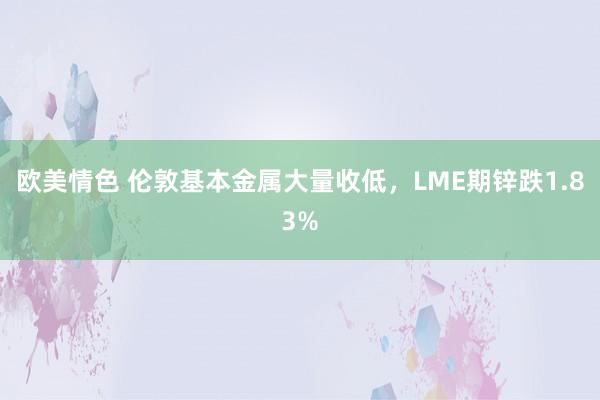 欧美情色 伦敦基本金属大量收低，LME期锌跌1.83%